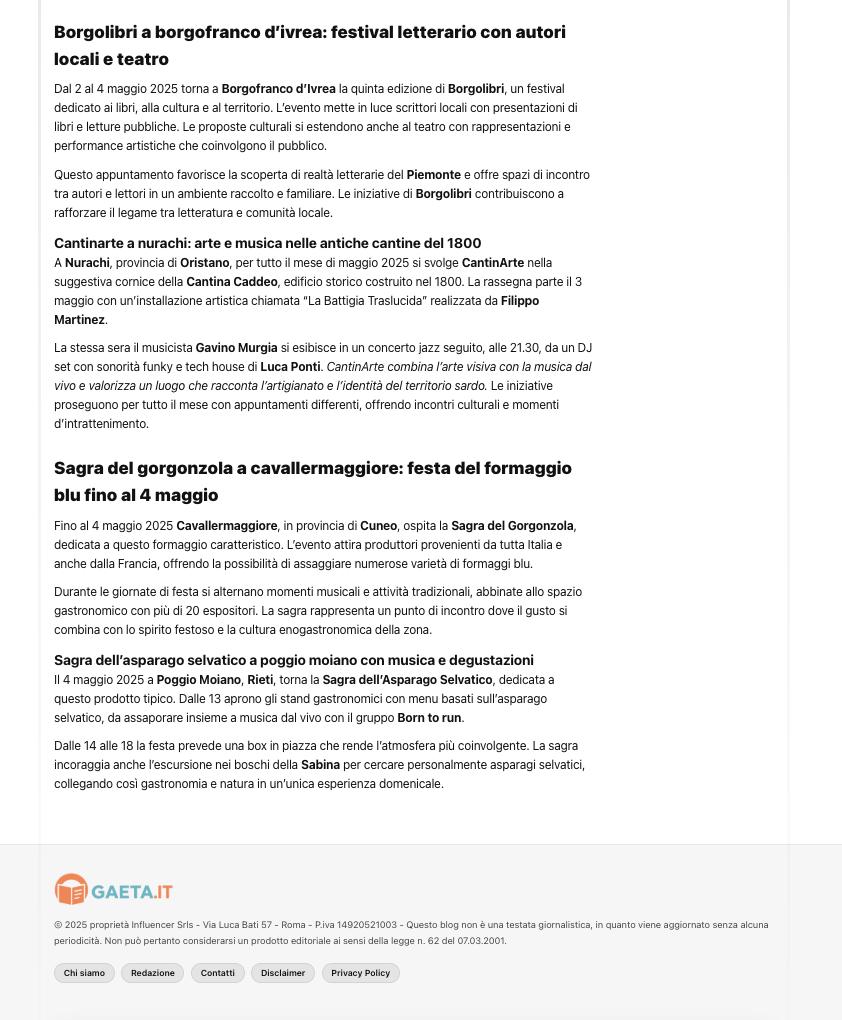 Borgolibri a borgofranco d'ivrea: festival letterario con autori locali e teatro

Dal 2 al 4 maggio 2025 torna a Borgofranco d'Ivrea la quinta edizione di Borgolibri, un festival dedicato ai libri, alla cultura e al territorio. L'evento mette in luce scrittori locali con presentazioni di libri e letture pubbliche. Le proposte culturali si estendono anche al teatro con rappresentazioni e performance artistiche che coinvolgono il pubblico.

Questo appuntamento favorisce la scoperta di realtà letterarie del Piemonte e offre spazi di incontro tra autori e lettori in un ambiente raccolto e familiare. Le iniziative di Borgolibri contribuiscono a rafforzare il legame tra letteratura e comunità locale.

Cantinarte a nurachi: arte e musica nelle antiche cantine del 1800

A Nurachi, provincia di Oristano, per tutto il mese di maggio 2025 si svolge CantinArte nella suggestiva cornice della Cantina Caddeo, edificio storico costruito nel 1800. La rassegna parte il 3 maggio con un'installazione artistica chiamata "La Battigia Traslucida" realizzata da Filippo Martinez.

La stessa sera il musicista Gavino Murgia si esibisce in un concerto jazz seguito, alle 21.30, da un DJ set con sonorità funky e tech house di Luca Ponti. CantinArte combina l'arte visiva con la musica dal vivo e valorizza un luogo che racconta l'artigianato e l'identità del territorio sardo. Le iniziative proseguono per tutto il mese con appuntamenti differenti, offrendo incontri culturali e momenti d'intrattenimento.

Sagra del gorgonzola a cavallermaggiore: festa del formaggio blu fino al 4 maggio

Fino al 4 maggio 2025 Cavallermaggiore, in provincia di Cuneo, ospita la Sagra del Gorgonzola, dedicata a questo formaggio caratteristico. L'evento attira produttori provenienti da tutta Italia e anche dalla Francia, offrendo la possibilità di assaggiare numerose varietà di formaggi blu.

Durante le giornate di festa si alternano momenti musicali e attività tradizionali, abbinate allo spazio gastronomico con più di 20 espositori. La sagra rappresenta un punto di incontro dove il gusto si combina con lo spirito festoso e la cultura enogastronomica della zona.

Sagra dell'asparago selvatico a poggio moiano con musica e degustazioni

Il 4 maggio 2025 a Poggio Moiano, Rieti, torna la Sagra dell'Asparago Selvatico, dedicata a questo prodotto tipico. Dalle 13 aprono gli stand gastronomici con menu basati sull'asparago selvatico, da assaporare insieme a musica dal vivo con il gruppo Born to run.

Dalle 14 alle 18 la festa prevede una box in piazza che rende l'atmosfera più coinvolgente. La sagra incoraggia anche l'escursione nei boschi della Sabina per cercare personalmente asparagi selvatici, collegando così gastronomia e natura in un'unica esperienza domenicale.

GAETA.IT

© 2025 proprietà Influencer Srls - Via Luca Bati 57 - Roma - P.iva 14920521003 - Questo blog non è una testata giornalistica, in quanto viene aggiornato senza alcuna periodicità. Non può pertanto considerarsi un prodotto editoriale ai sensi della legge n. 62 del 07.03.2001.

Chi siamo Redazione Contatti Disclaimer Privacy Policy